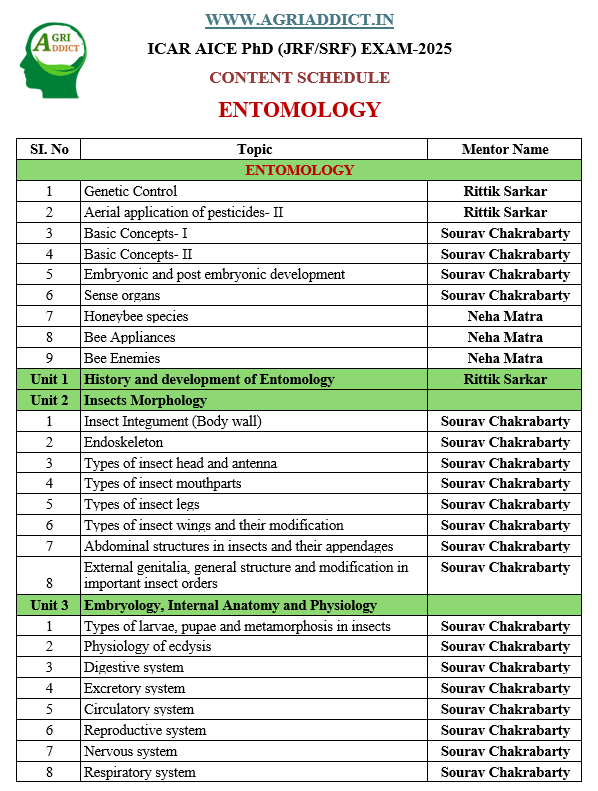 AGRI ADDICT

WWW.AGRIADDICT.IN

ICAR AICE PhD (JRF/SRF) EXAM-2025

CONTENT SCHEDULE

ENTOMOLOGY

| SI. No | Topic | Mentor Name |
|---|---|---|
| | ENTOMOLOGY | |
| 1 | Genetic Control | Rittik Sarkar |
| 2 | Aerial application of pesticides- II | Rittik Sarkar |
| 3 | Basic Concepts- I | Sourav Chakrabarty |
| 4 | Basic Concepts- II | Sourav Chakrabarty |
| 5 | Embryonic and post embryonic development | Sourav Chakrabarty |
| 6 | Sense organs | Sourav Chakrabarty |
| 7 | Honeybee species | Neha Matra |
| 8 | Bee Appliances | Neha Matra |
| 9 | Bee Enemies | Neha Matra |
| Unit 1 | History and development of Entomology | Rittik Sarkar |
| Unit 2 | Insects Morphology | |
| 1 | Insect Integument (Body wall) | Sourav Chakrabarty |
| 2 | Endoskeleton | Sourav Chakrabarty |
| 3 | Types of insect head and antenna | Sourav Chakrabarty |
| 4 | Types of insect mouthparts | Sourav Chakrabarty |
| 5 | Types of insect legs | Sourav Chakrabarty |
| 6 | Types of insect wings and their modification | Sourav Chakrabarty |
| 7 | Abdominal structures in insects and their appendages | Sourav Chakrabarty |
| 8 | External genitalia, general structure and modification in important insect orders | Sourav Chakrabarty |
| Unit 3 | Embryology, Internal Anatomy and Physiology | |
| 1 | Types of larvae, pupae and metamorphosis in insects | Sourav Chakrabarty |
| 2 | Physiology of ecdysis | Sourav Chakrabarty |
| 3 | Digestive system | Sourav Chakrabarty |
| 4 | Excretory system | Sourav Chakrabarty |
| 5 | Circulatory system | Sourav Chakrabarty |
| 6 | Reproductive system | Sourav Chakrabarty |
| 7 | Nervous system | Sourav Chakrabarty |
| 8 | Respiratory system | Sourav Chakrabarty |